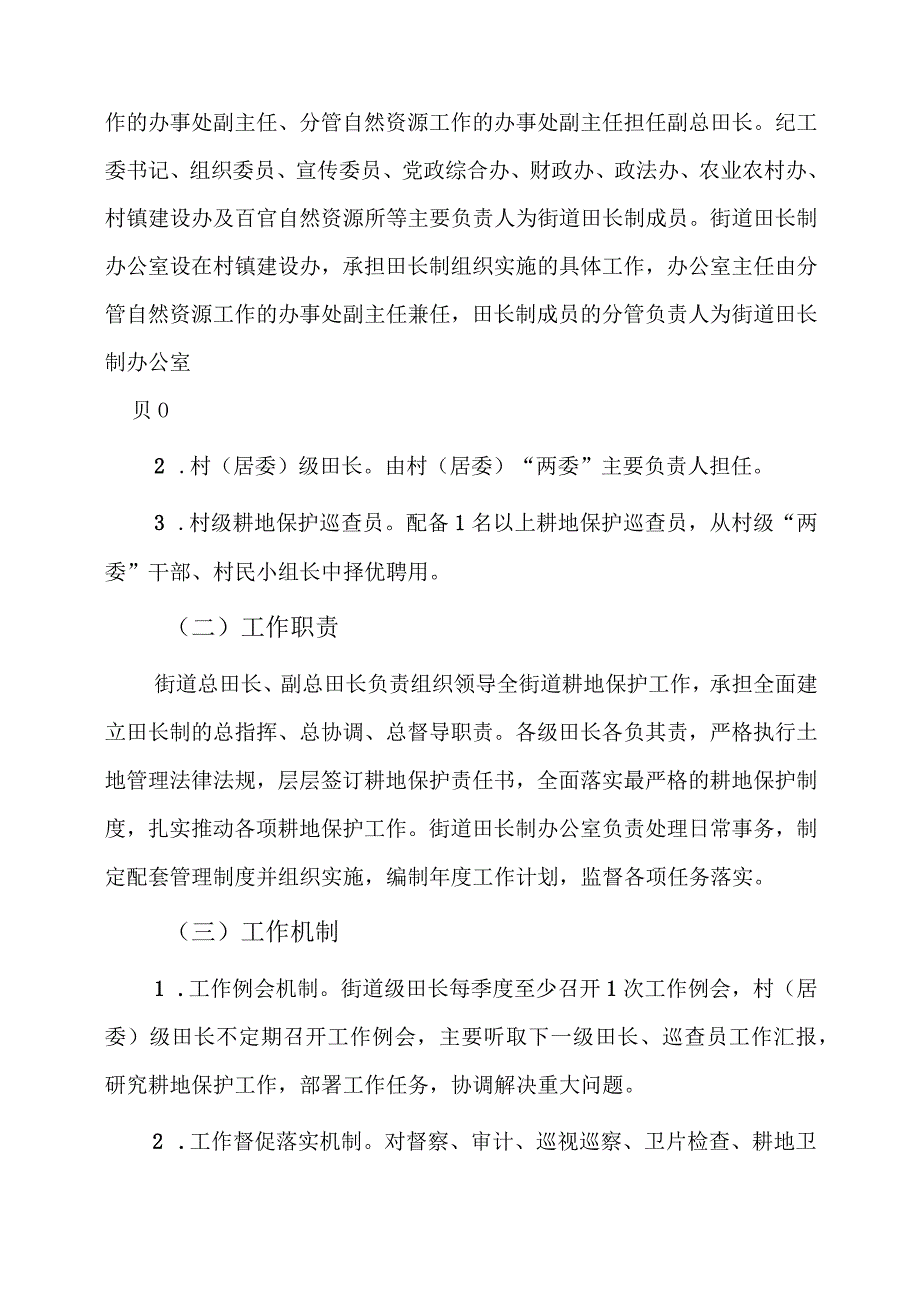 作的办事处副主任、分管自然资源工作的办事处副主任担任副总田长。纪工委书记、组织委员、宣传委员、党政综合办、财政办、政法办、农业农村办、村镇建设办及百官自然资源所等主要负责人为街道田长制成员。街道田长制办公室设在村镇建设办，承担田长制组织实施的具体工作，办公室主任由分管自然资源工作的办事处副主任兼任，田长制成员的分管负责人为街道田长制办公室

贝0

2．村（居委）级田长。由村（居委）“两委”主要负责人担任。

3．村级耕地保护巡查员。配备1名以上耕地保护巡查员，从村级“两委”干部、村民小组长中择优聘用。

（二）工作职责

街道总田长、副总田长负责组织领导全街道耕地保护工作，承担全面建立田长制的总指挥、总协调、总督导职责。各级田长各负其责，严格执行土地管理法律法规，层层签订耕地保护责任书，全面落实最严格的耕地保护制度，扎实推动各项耕地保护工作。街道田长制办公室负责处理日常事务，制定配套管理制度并组织实施，编制年度工作计划，监督各项任务落实。

（三）工作机制

1．工作例会机制。街道级田长每季度至少召开1次工作例会，村（居委）级田长不定期召开工作例会，主要听取下一级田长、巡查员工作汇报，研究耕地保护工作，部署工作任务，协调解决重大问题。

2．工作督促落实机制。对督察、审计、巡视巡察、卫片检查、耕地卫